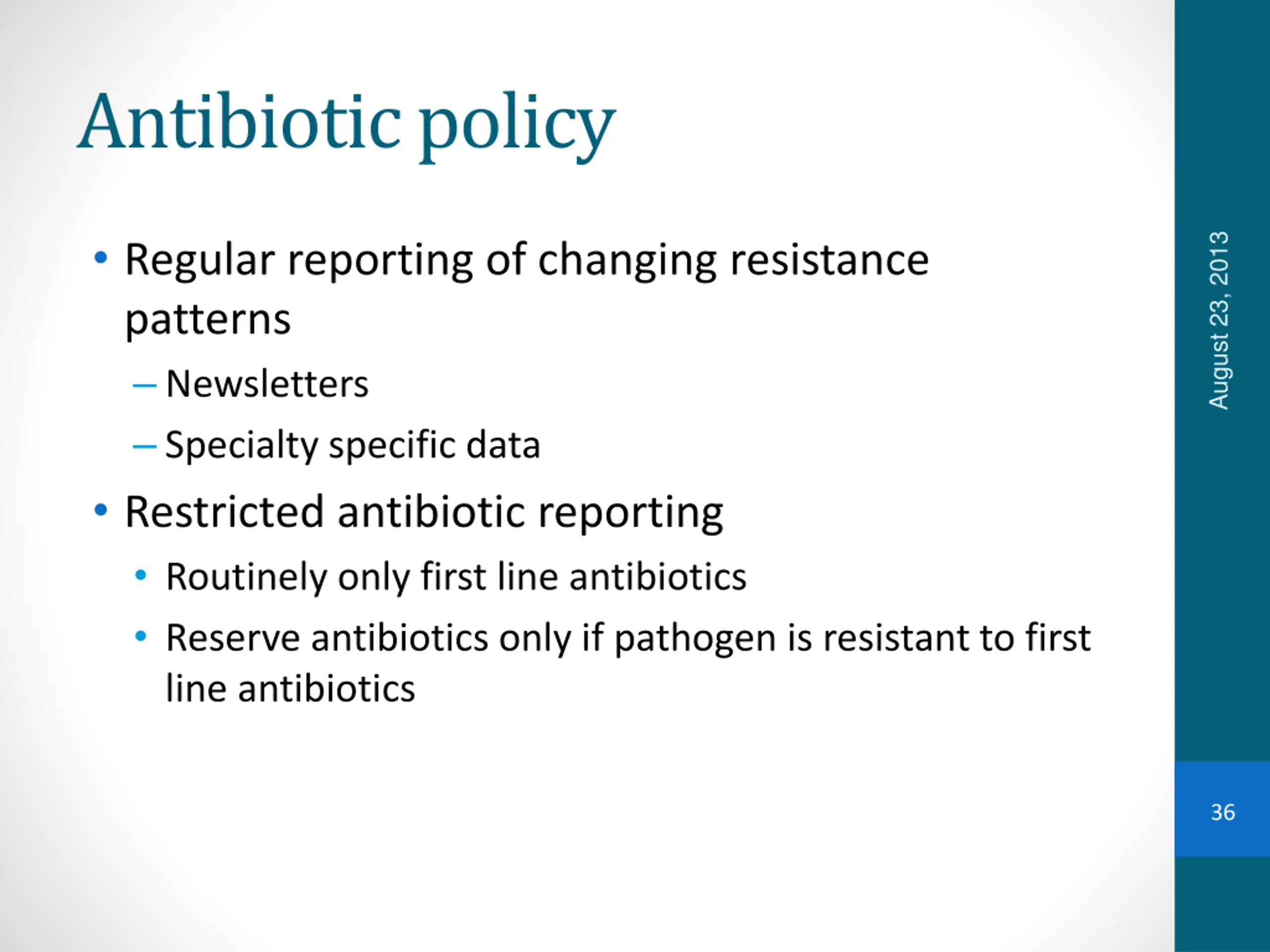 Antibiotic policy

• Regular reporting of changing resistance patterns
– Newsletters
– Specialty specific data
• Restricted antibiotic reporting
• Routinely only first line antibiotics
• Reserve antibiotics only if pathogen is resistant to first line antibiotics

August 23, 2013

36